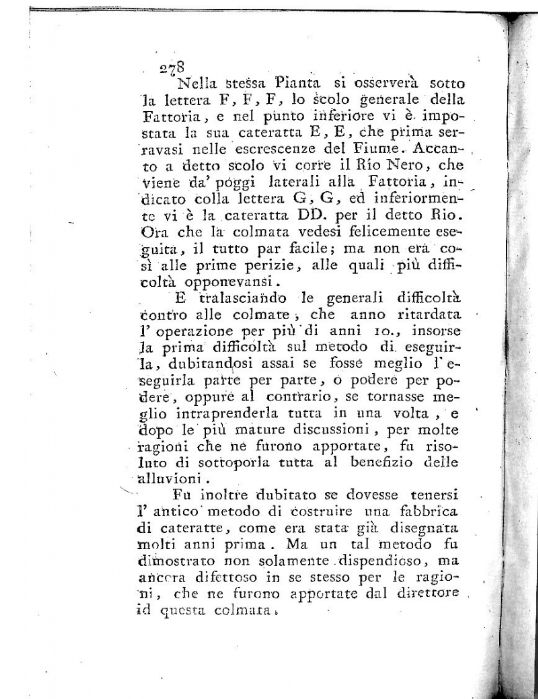 278

Nella stessa Pianta si osserverà sotto la lettera F, F, F, lo scolo generale della Fattoria, e nel punto inferiore vi è impostata la sua cateratta E, E, che prima serravasi nelle escrescenze del Fiume. Accanto a detto scolo vi corre il Rio Nero, che viene da' poggi laterali alla Fattoria, indicato colla lettera G, G, ed inferiormente vi è la cateratta DD. per il detto Rio. Ora che la colmata vedesi felicemente eseguita, il tutto par facile; ma non era così alle prime perizie, alle quali più difficoltà opponevansi.

E tralasciando le generali difficoltà contro alle colmate, che anno ritardata l' operazione per più di anni 10., insorse la prima difficoltà sul metodo di eseguirla, dubitandosi assai se fosse meglio l' eseguirla parte per parte, o podere per podere, oppure al contrario, se tornasse meglio intraprenderla tutta in una volta, e dopo le più mature discussioni, per molte ragioni che ne furono apportate, fu risoluto di sottoporla tutta al benefizio delle alluvioni.

Fu inoltre dubitato se dovesse tenersi l' antico metodo di costruire una fabbrica di cateratte, come era stata già disegnata molti anni prima. Ma un tal metodo fu dimostrato non solamente dispendioso, ma ancora difettoso in se stesso per le ragioni, che ne furono apportate dal direttore id questa colmata.